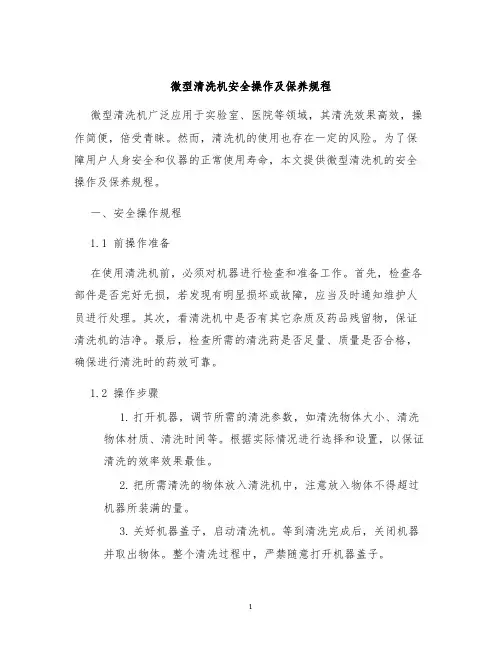 微型清洗机安全操作及保养规程

微型清洗机广泛应用于实验室、医院等领域，其清洗效果高效，操作简便，倍受青睐。然而，清洗机的使用也存在一定的风险。为了保障用户人身安全和仪器的正常使用寿命，本文提供微型清洗机的安全操作及保养规程。

一、安全操作规程

1.1 前操作准备

在使用清洗机前，必须对机器进行检查和准备工作。首先，检查各部件是否完好无损，若发现有明显损坏或故障，应当及时通知维护人员进行处理。其次，看清洗机中是否有其它杂质及药品残留物，保证清洗机的洁净。最后，检查所需的清洗药是否足量、质量是否合格，确保进行清洗时的药效可靠。

1.2 操作步骤

1. 打开机器，调节所需的清洗参数，如清洗物体大小、清洗物体材质、清洗时间等。根据实际情况进行选择和设置，以保证清洗的效率效果最佳。

2. 把所需清洗的物体放入清洗机中，注意放入物体不得超过机器所装满的量。

3. 关好机器盖子，启动清洗机。等到清洗完成后，关闭机器并取出物体。整个清洗过程中，严禁随意打开机器盖子。

1